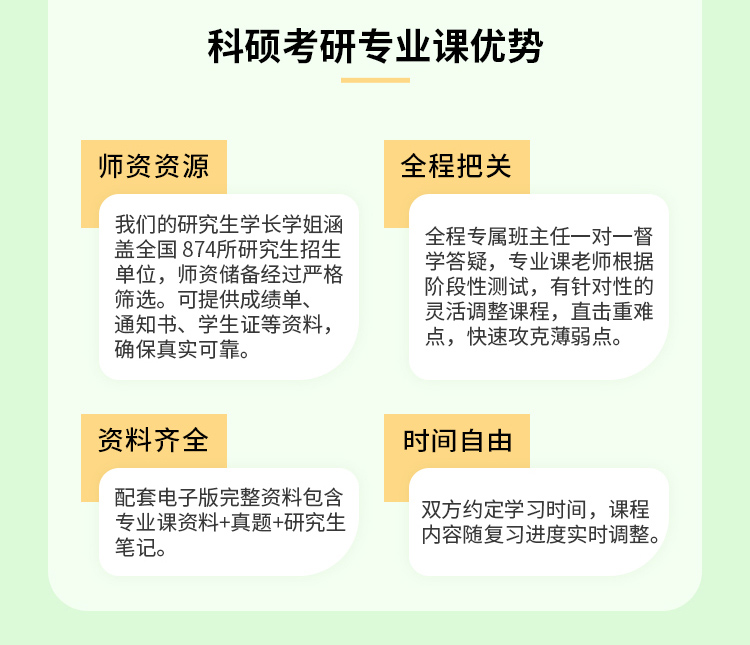 科硕考研专业课优势

师资资源

我们的研究生学长学姐涵盖全国 874所研究生招生单位，师资储备经过严格筛选。可提供成绩单、通知书、学生证等资料，确保真实可靠。

全程把关

全程专属班主任一对一督学答疑，专业课老师根据阶段性测试，有针对性的灵活调整课程，直击重难点，快速攻克薄弱点。

资料齐全

配套电子版完整资料包含专业课资料+真题+研究生笔记。

时间自由

双方约定学习时间，课程内容随复习进度实时调整。